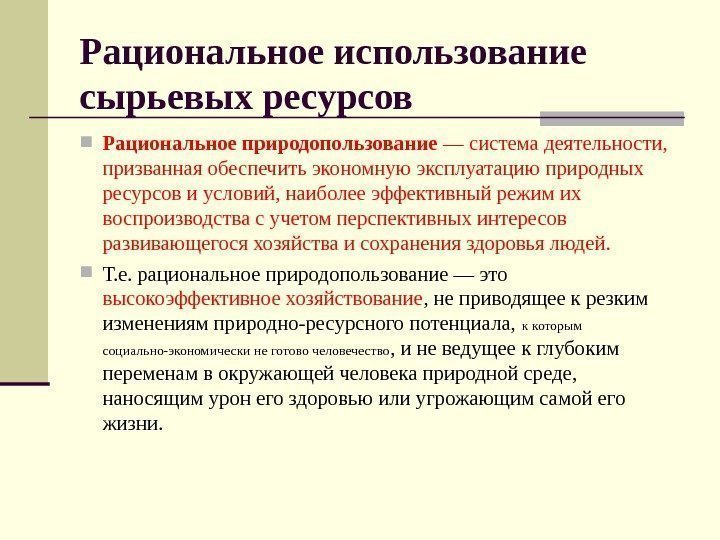 Рациональное использование сырьевых ресурсов

Рациональное природопользование — система деятельности, призванная обеспечить экономную эксплуатацию природных ресурсов и условий, наиболее эффективный режим их воспроизводства с учетом перспективных интересов развивающегося хозяйства и сохранения здоровья людей.

Т.е. рациональное природопользование — это высокоэффективное хозяйствование, не приводящее к резким изменениям природно-ресурсного потенциала, к которым социально-экономически не готово человечество, и не ведущее к глубоким переменам в окружающей человека природной среде, наносящим урон его здоровью или угрожающим самой его жизни.